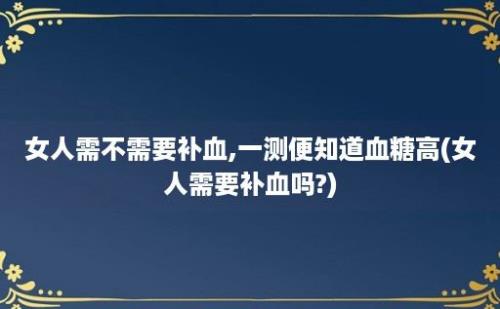 女人需不需要补血,一测便知道血糖高(女人需要补血吗?)